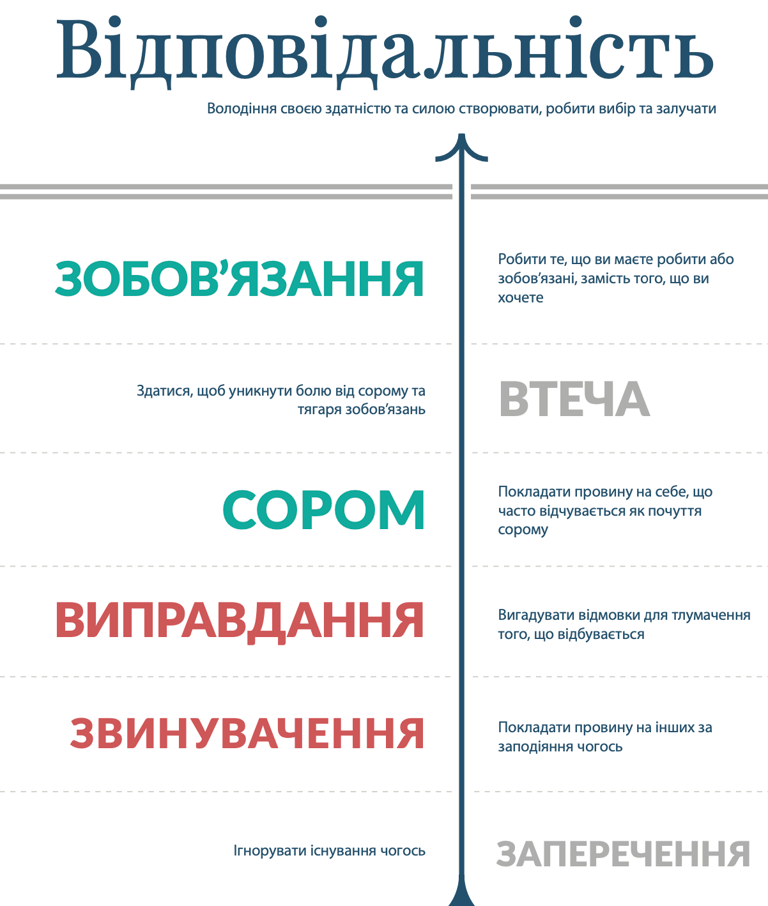 Відповідальність

Володіння своєю здатністю та силою створювати, робити вибір та залучати

ЗОБОВ'ЯЗАННЯ

Робити те, що ви маєте робити або зобов'язані, замість того, що ви хочете

Здатися, щоб уникнути болю від сорому та тягаря зобов'язань

ВТЕЧА

СОРОМ

Покладати провину на себе, що часто відчувається як почуття сорому

ВИПРАВДАННЯ

Вигадувати відмовки для тлумачення того, що відбувається

ЗВИНУВАЧЕННЯ

Покладати провину на інших за заподіяння чогось

Ігнорувати існування чогось

ЗАПЕРЕЧЕННЯ